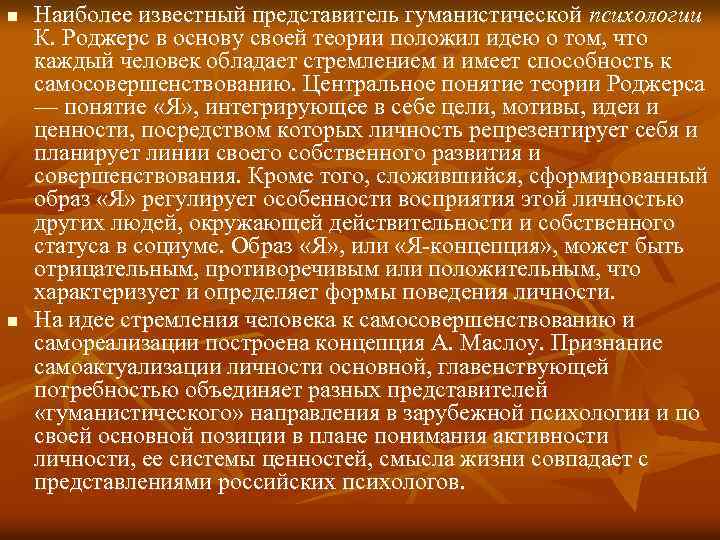 Наиболее известный представитель гуманистической психологии К. Роджерс в основу своей теории положил идею о том, что каждый человек обладает стремлением и имеет способность к самосовершенствованию. Центральное понятие теории Роджерса — понятие «Я», интегрирующее в себе цели, мотивы, идеи и ценности, посредством которых личность репрезентирует себя и планирует линии своего собственного развития и совершенствования. Кроме того, сложившийся, сформированный образ «Я» регулирует особенности восприятия этой личностью других людей, окружающей действительности и собственного статуса в социуме. Образ «Я», или «Я-концепция», может быть отрицательным, противоречивым или положительным, что характеризует и определяет формы поведения личности.

На идее стремления человека к самосовершенствованию и самореализации построена концепция А. Маслоу. Признание самоактуализации личности основной, главенствующей потребностью объединяет разных представителей «гуманистического» направления в зарубежной психологии и по своей основной позиции в плане понимания активности личности, ее системы ценностей, смысла жизни совпадает с представлениями российских психологов.